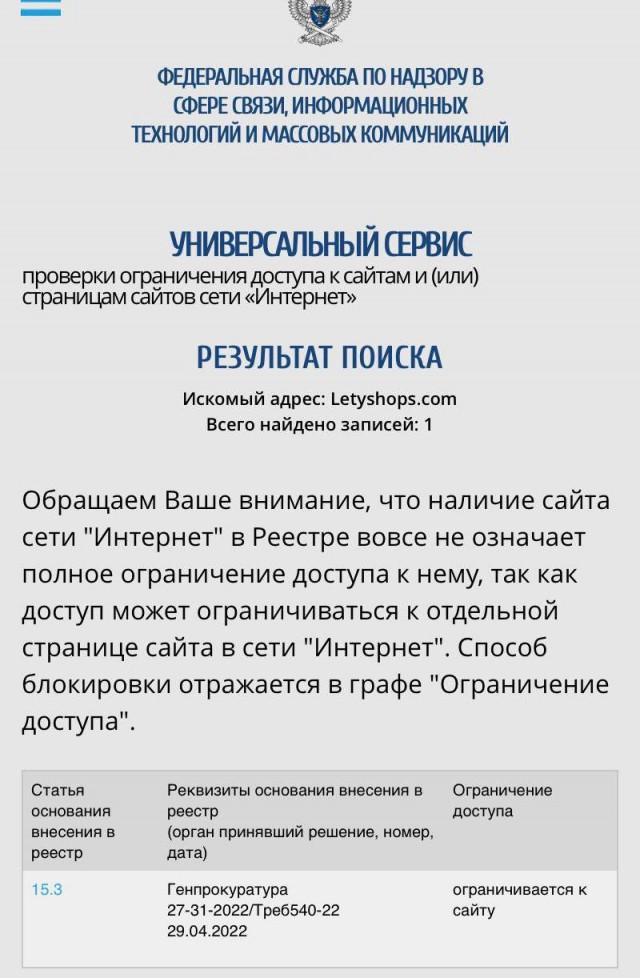 ФЕДЕРАЛЬНАЯ СЛУЖБА ПО НАДЗОРУ В СФЕРЕ СВЯЗИ, ИНФОРМАЦИОННЫХ ТЕХНОЛОГИЙ И МАССОВЫХ КОММУНИКАЦИЙ

УНИВЕРСАЛЬНЫЙ СЕРВИС
проверки ограничения доступа к сайтам и (или) страницам сайтов сети «Интернет»

РЕЗУЛЬТАТ ПОИСКА
Искомый адрес: Letyshops.com
Всего найдено записей: 1

Обращаем Ваше внимание, что наличие сайта сети "Интернет" в Реестре вовсе не означает полное ограничение доступа к нему, так как доступ может ограничиваться к отдельной странице сайта в сети "Интернет". Способ блокировки отражается в графе "Ограничение доступа".

| Статья основания внесения в реестр | Реквизиты основания внесения в реестр (орган принявший решение, номер, дата) | Ограничение доступа |
|---|---|---|
| 15.3 | Генпрокуратура 27-31-2022/Треб540-22 29.04.2022 | ограничивается к сайту |